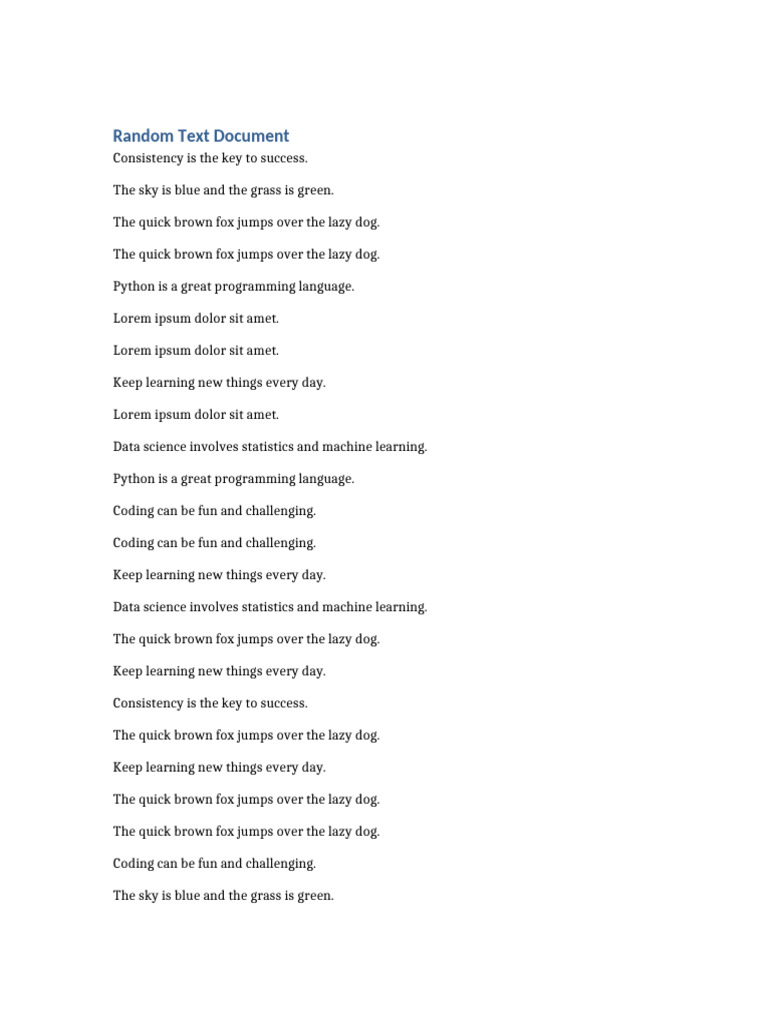 Random Text Document

Consistency is the key to success.

The sky is blue and the grass is green.

The quick brown fox jumps over the lazy dog.

The quick brown fox jumps over the lazy dog.

Python is a great programming language.

Lorem ipsum dolor sit amet.

Lorem ipsum dolor sit amet.

Keep learning new things every day.

Lorem ipsum dolor sit amet.

Data science involves statistics and machine learning.

Python is a great programming language.

Coding can be fun and challenging.

Coding can be fun and challenging.

Keep learning new things every day.

Data science involves statistics and machine learning.

The quick brown fox jumps over the lazy dog.

Keep learning new things every day.

Consistency is the key to success.

The quick brown fox jumps over the lazy dog.

Keep learning new things every day.

The quick brown fox jumps over the lazy dog.

The quick brown fox jumps over the lazy dog.

Coding can be fun and challenging.

The sky is blue and the grass is green.